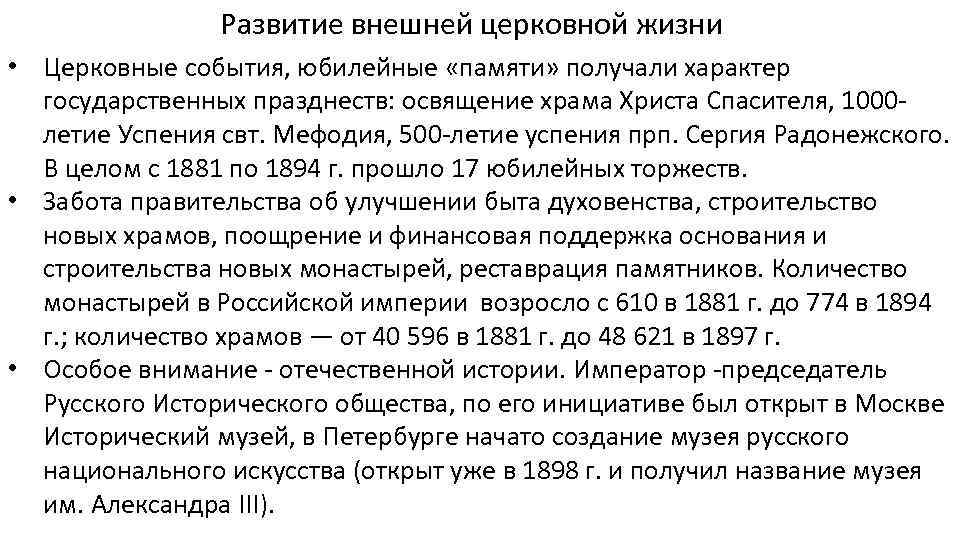 Развитие внешней церковной жизни

• Церковные события, юбилейные «памяти» получали характер государственных празднеств: освящение храма Христа Спасителя, 1000-летие Успения свт. Мефодия, 500-летие успения прп. Сергия Радонежского. В целом с 1881 по 1894 г. прошло 17 юбилейных торжеств.

• Забота правительства об улучшении быта духовенства, строительство новых храмов, поощрение и финансовая поддержка основания и строительства новых монастырей, реставрация памятников. Количество монастырей в Российской империи возросло с 610 в 1881 г. до 774 в 1894 г.; количество храмов — от 40 596 в 1881 г. до 48 621 в 1897 г.

• Особое внимание - отечественной истории. Император -председатель Русского Исторического общества, по его инициативе был открыт в Москве Исторический музей, в Петербурге начато создание музея русского национального искусства (открыт уже в 1898 г. и получил название музея им. Александра III).